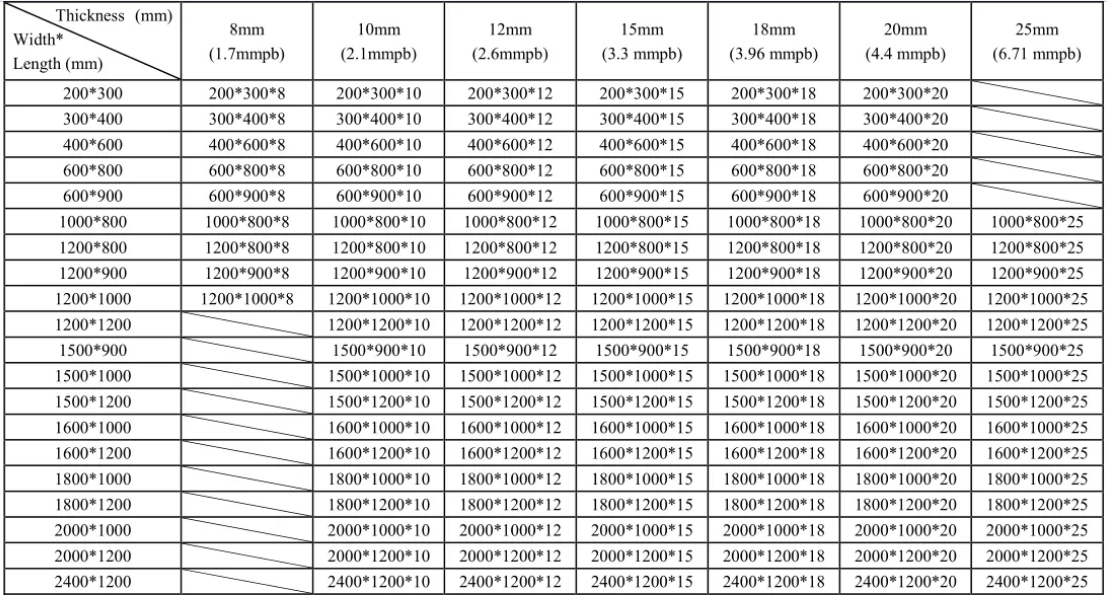 | Thickness (mm) Width* Length (mm) | 8mm (1.7mmpb) | 10mm (2.1mmpb) | 12mm (2.6mmpb) | 15mm (3.3 mmpb) | 18mm (3.96 mmpb) | 20mm (4.4 mmpb) | 25mm (6.71 mmpb) |
|---|---|---|---|---|---|---|---|
| 200*300 | 200*300*8 | 200*300*10 | 200*300*12 | 200*300*15 | 200*300*18 | 200*300*20 | |
| 300*400 | 300*400*8 | 300*400*10 | 300*400*12 | 300*400*15 | 300*400*18 | 300*400*20 | |
| 400*600 | 400*600*8 | 400*600*10 | 400*600*12 | 400*600*15 | 400*600*18 | 400*600*20 | |
| 600*800 | 600*800*8 | 600*800*10 | 600*800*12 | 600*800*15 | 600*800*18 | 600*800*20 | |
| 600*900 | 600*900*8 | 600*900*10 | 600*900*12 | 600*900*15 | 600*900*18 | 600*900*20 | |
| 1000*800 | 1000*800*8 | 1000*800*10 | 1000*800*12 | 1000*800*15 | 1000*800*18 | 1000*800*20 | 1000*800*25 |
| 1200*800 | 1200*800*8 | 1200*800*10 | 1200*800*12 | 1200*800*15 | 1200*800*18 | 1200*800*20 | 1200*800*25 |
| 1200*900 | 1200*900*8 | 1200*900*10 | 1200*900*12 | 1200*900*15 | 1200*900*18 | 1200*900*20 | 1200*900*25 |
| 1200*1000 | 1200*1000*8 | 1200*1000*10 | 1200*1000*12 | 1200*1000*15 | 1200*1000*18 | 1200*1000*20 | 1200*1000*25 |
| 1200*1200 | | 1200*1200*10 | 1200*1200*12 | 1200*1200*15 | 1200*1200*18 | 1200*1200*20 | 1200*1200*25 |
| 1500*900 | | 1500*900*10 | 1500*900*12 | 1500*900*15 | 1500*900*18 | 1500*900*20 | 1500*900*25 |
| 1500*1000 | | 1500*1000*10 | 1500*1000*12 | 1500*1000*15 | 1500*1000*18 | 1500*1000*20 | 1500*1000*25 |
| 1500*1200 | | 1500*1200*10 | 1500*1200*12 | 1500*1200*15 | 1500*1200*18 | 1500*1200*20 | 1500*1200*25 |
| 1600*1000 | | 1600*1000*10 | 1600*1000*12 | 1600*1000*15 | 1600*1000*18 | 1600*1000*20 | 1600*1000*25 |
| 1600*1200 | | 1600*1200*10 | 1600*1200*12 | 1600*1200*15 | 1600*1200*18 | 1600*1200*20 | 1600*1200*25 |
| 1800*1000 | | 1800*1000*10 | 1800*1000*12 | 1800*1000*15 | 1800*1000*18 | 1800*1000*20 | 1800*1000*25 |
| 1800*1200 | | 1800*1200*10 | 1800*1200*12 | 1800*1200*15 | 1800*1200*18 | 1800*1200*20 | 1800*1200*25 |
| 2000*1000 | | 2000*1000*10 | 2000*1000*12 | 2000*1000*15 | 2000*1000*18 | 2000*1000*20 | 2000*1000*25 |
| 2000*1200 | | 2000*1200*10 | 2000*1200*12 | 2000*1200*15 | 2000*1200*18 | 2000*1200*20 | 2000*1200*25 |
| 2400*1200 | | 2400*1200*10 | 2400*1200*12 | 2400*1200*15 | 2400*1200*18 | 2400*1200*20 | 2400*1200*25 |